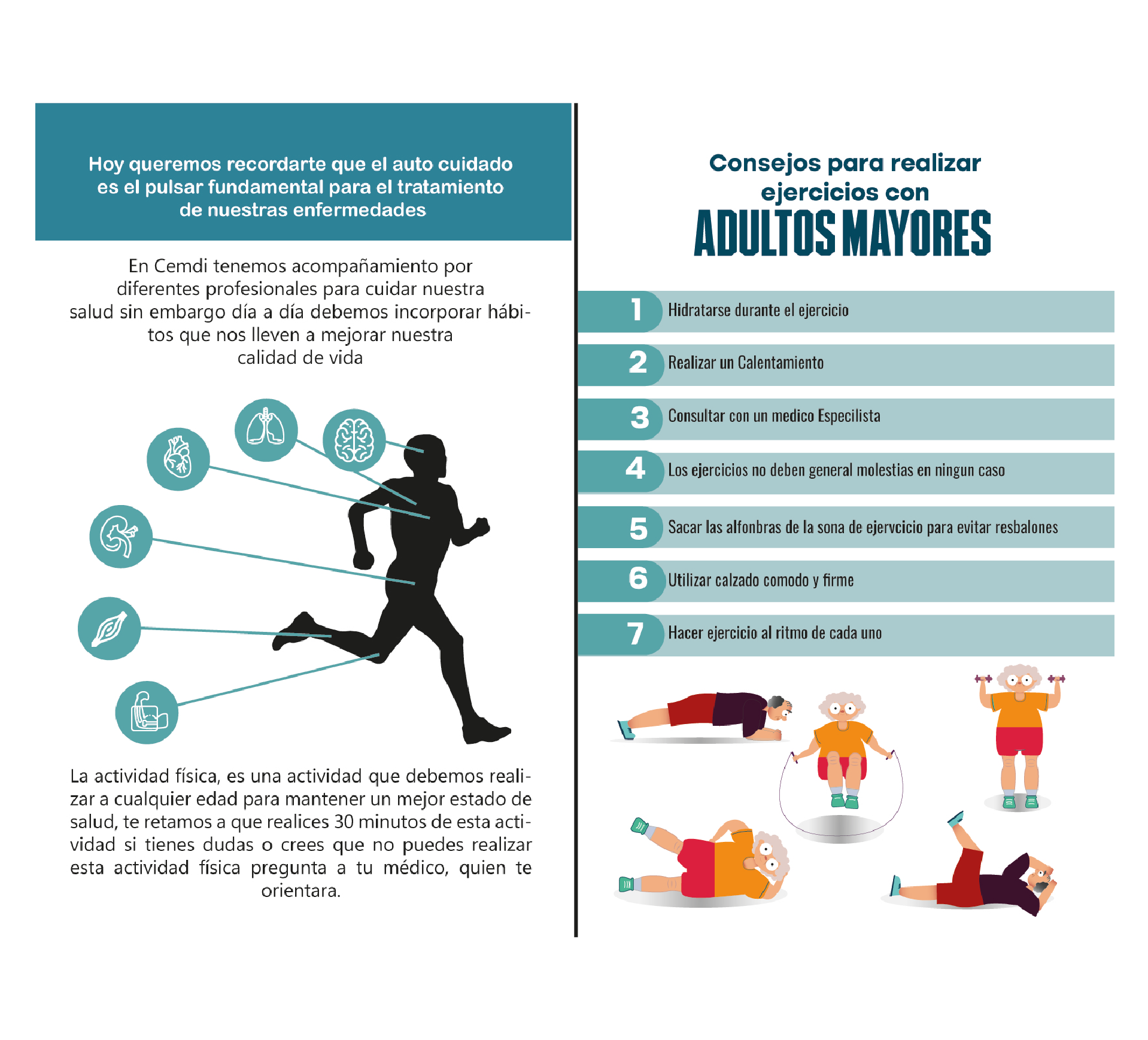 Hoy queremos recordarte que el auto cuidado es el pulsar fundamental para el tratamiento de nuestras enfermedades

En Cemdi tenemos acompañamiento por diferentes profesionales para cuidar nuestra salud sin embargo día a día debemos incorporar hábitos que nos lleven a mejorar nuestra calidad de vida

La actividad física, es una actividad que debemos realizar a cualquier edad para mantener un mejor estado de salud, te retamos a que realices 30 minutos de esta actividad si tienes dudas o crees que no puedes realizar esta actividad física pregunta a tu médico, quien te orientara.

Consejos para realizar ejercicios con
ADULTOS MAYORES

1 Hidratarse durante el ejercicio

2 Realizar un Calentamiento

3 Consultar con un medico Especilista

4 Los ejercicios no deben general molestias en ningun caso

5 Sacar las alfonbras de la sona de ejervcicio para evitar resbalones

6 Utilizar calzado comodo y firme

7 Hacer ejercicio al ritmo de cada uno